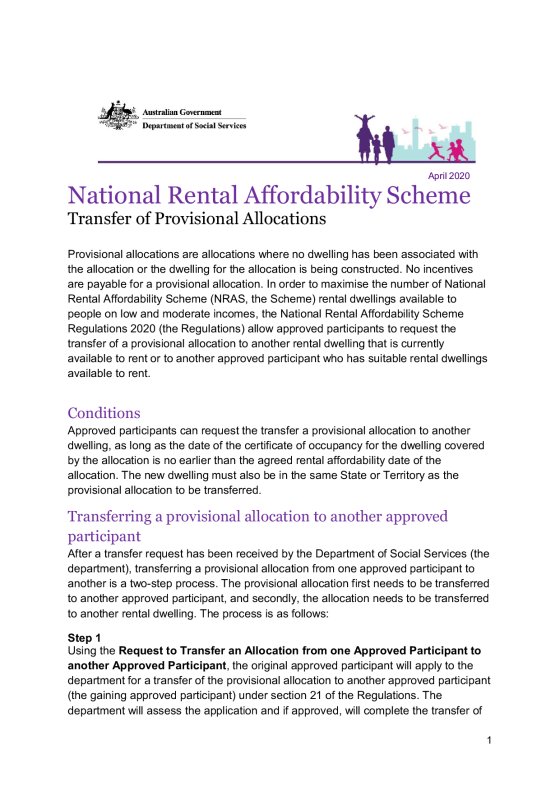 Australian Government
Department of Social Services

April 2020

National Rental Affordability Scheme
Transfer of Provisional Allocations

Provisional allocations are allocations where no dwelling has been associated with the allocation or the dwelling for the allocation is being constructed. No incentives are payable for a provisional allocation. In order to maximise the number of National Rental Affordability Scheme (NRAS, the Scheme) rental dwellings available to people on low and moderate incomes, the National Rental Affordability Scheme Regulations 2020 (the Regulations) allow approved participants to request the transfer of a provisional allocation to another rental dwelling that is currently available to rent or to another approved participant who has suitable rental dwellings available to rent.

Conditions
Approved participants can request the transfer a provisional allocation to another dwelling, as long as the date of the certificate of occupancy for the dwelling covered by the allocation is no earlier than the agreed rental affordability date of the allocation. The new dwelling must also be in the same State or Territory as the provisional allocation to be transferred.

Transferring a provisional allocation to another approved participant
After a transfer request has been received by the Department of Social Services (the department), transferring a provisional allocation from one approved participant to another is a two-step process. The provisional allocation first needs to be transferred to another approved participant, and secondly, the allocation needs to be transferred to another rental dwelling. The process is as follows:

Step 1
Using the Request to Transfer an Allocation from one Approved Participant to another Approved Participant, the original approved participant will apply to the department for a transfer of the provisional allocation to another approved participant (the gaining approved participant) under section 21 of the Regulations. The department will assess the application and if approved, will complete the transfer of

1